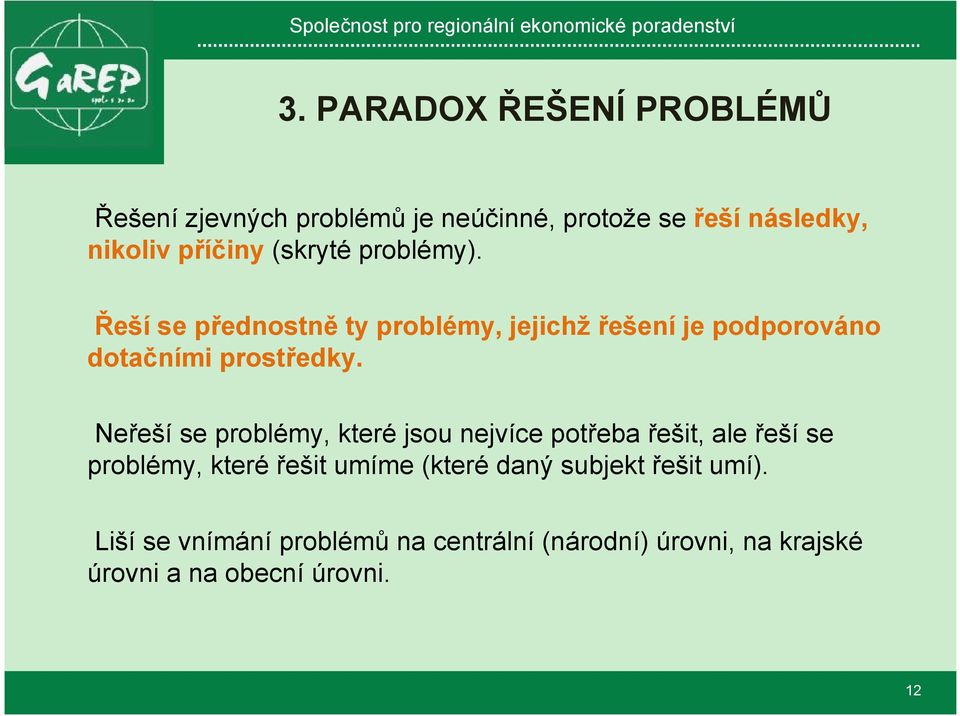 GaREP
spol. s r. o.

Společnost pro regionální ekonomické poradenství

3. PARADOX ŘEŠENÍ PROBLÉMŮ

Řešení zjevných problémů je neúčinné, protože se řeší následky, nikoliv příčiny (skryté problémy).

Řeší se přednostně ty problémy, jejichž řešení je podporováno dotačními prostředky.

Neřeší se problémy, které jsou nejvíce potřeba řešit, ale řeší se problémy, které řešit umíme (které daný subjekt řešit umí).

Liší se vnímání problémů na centrální (národní) úrovni, na krajské úrovni a na obecní úrovni.

12